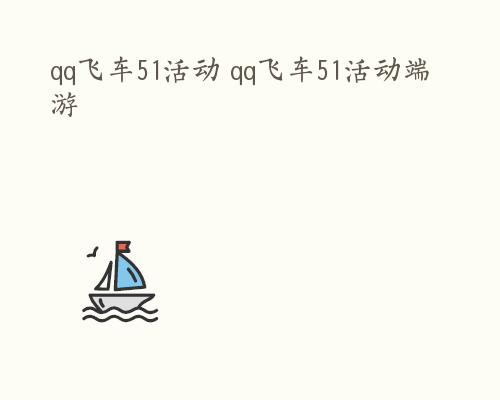 qq飞车51活动 qq飞车51活动端游